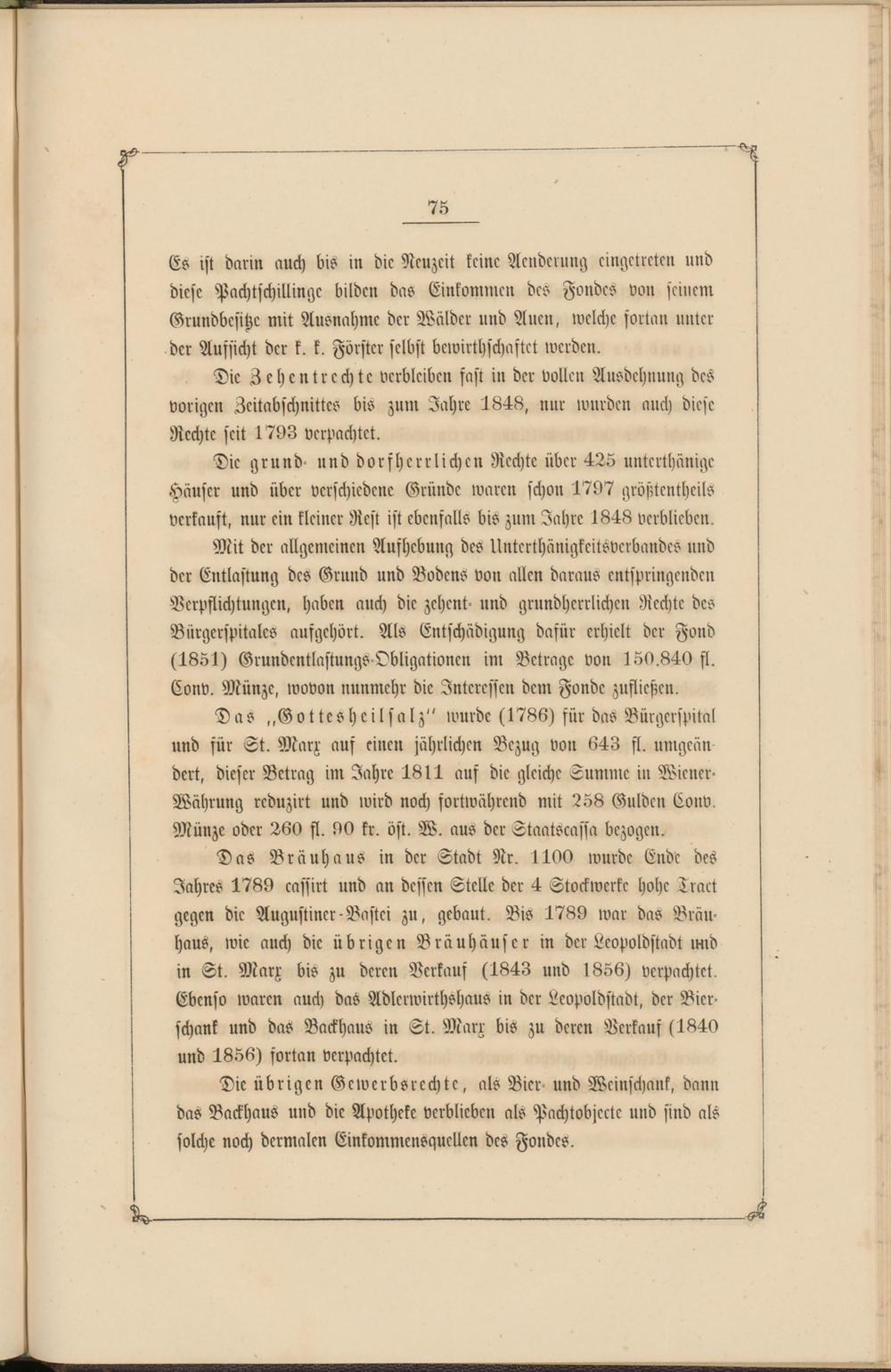 75

Es ist darin auch bis in die Neuzeit keine Aenderung eingetreten und diese Pachtschillinge bilden das Einkommen des Fondes von seinem Grundbesitze mit Ausnahme der Wälder und Auen, welche fortan unter der Aufsicht der k. k. Förster selbst bewirthschaftet werden.

Die Zehentrechte verbleiben fast in der vollen Ausdehnung des vorigen Zeitabschnittes bis zum Jahre 1848, nur wurden auch diese Rechte seit 1793 verpachtet.

Die grund- und dorfherrlichen Rechte über 425 unterthänige Häuser und über verschiedene Gründe waren schon 1797 größtentheils verkauft, nur ein kleiner Rest ist ebenfalls bis zum Jahre 1848 verblieben.

Mit der allgemeinen Aufhebung des Unterthänigkeitsverbandes und der Entlastung des Grund und Bodens von allen daraus entspringenden Verpflichtungen, haben auch die zehent- und grundherrlichen Rechte des Bürgerspitales aufgehört. Als Entschädigung dafür erhielt der Fond (1851) Grundentlastungs-Obligationen im Betrage von 150.840 fl. Conv. Münze, wovon nunmehr die Interessen dem Fonde zufließen.

Das „Gottesheilsalz" wurde (1786) für das Bürgerspital und für St. Marx auf einen jährlichen Bezug von 643 fl. umgeändert, dieser Betrag im Jahre 1811 auf die gleiche Summe in Wiener-Währung reduzirt und wird noch fortwährend mit 258 Gulden Conv. Münze oder 260 fl. 90 kr. öst. W. aus der Staatscassa bezogen.

Das Bräuhaus in der Stadt Nr. 1100 wurde Ende des Jahres 1789 cassirt und an dessen Stelle der 4 Stockwerke hohe Tract gegen die Augustiner-Bastei zu, gebaut. Bis 1789 war das Bräuhaus, wie auch die übrigen Bräuhäuser in der Leopoldstadt und in St. Marx bis zu deren Verkauf (1843 und 1856) verpachtet. Ebenso waren auch das Adlerwirthshaus in der Leopoldstadt, der Bierschank und das Backhaus in St. Marx bis zu deren Verkauf (1840 und 1856) fortan verpachtet.

Die übrigen Gewerbsrechte, als Bier- und Weinschank, dann das Backhaus und die Apotheke verblieben als Pachtobjecte und sind als solche noch dermalen Einkommensquellen des Fondes.